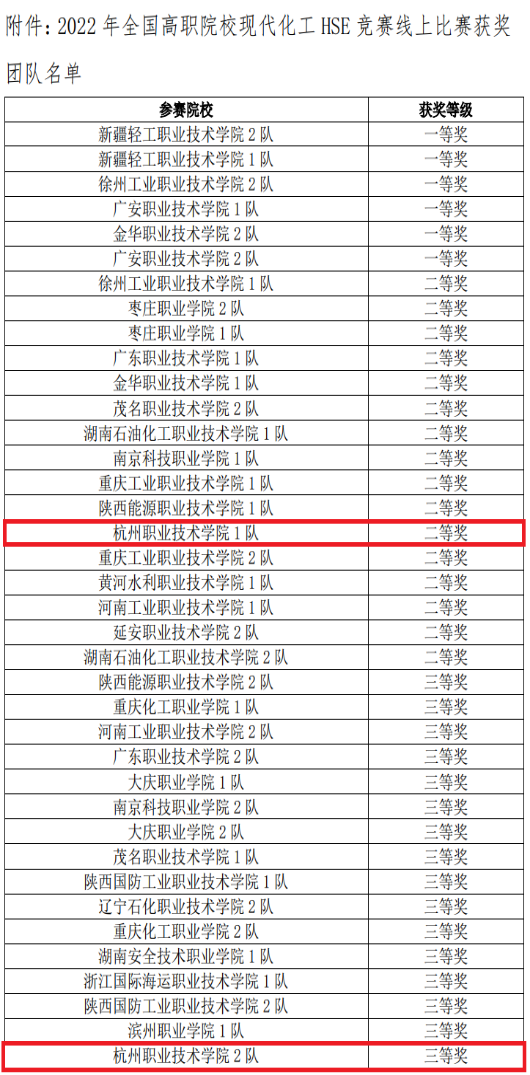 附件：2022年全国高职院校现代化工HSE竞赛线上比赛获奖团队名单

| 参赛院校 | 获奖等级 |
|---|---|
| 新疆轻工职业技术学院2队 | 一等奖 |
| 新疆轻工职业技术学院1队 | 一等奖 |
| 徐州工业职业技术学院2队 | 一等奖 |
| 广安职业技术学院1队 | 一等奖 |
| 金华职业技术学院2队 | 一等奖 |
| 广安职业技术学院2队 | 一等奖 |
| 徐州工业职业技术学院1队 | 二等奖 |
| 枣庄职业学院2队 | 二等奖 |
| 枣庄职业学院1队 | 二等奖 |
| 广东职业技术学院1队 | 二等奖 |
| 金华职业技术学院1队 | 二等奖 |
| 茂名职业技术学院2队 | 二等奖 |
| 湖南石油化工职业技术学院1队 | 二等奖 |
| 南京科技职业学院1队 | 二等奖 |
| 重庆工业职业技术学院1队 | 二等奖 |
| 陕西能源职业技术学院1队 | 二等奖 |
| 杭州职业技术学院1队 | 二等奖 |
| 重庆工业职业技术学院2队 | 二等奖 |
| 黄河水利职业技术学院1队 | 二等奖 |
| 河南工业职业技术学院1队 | 二等奖 |
| 延安职业技术学院2队 | 二等奖 |
| 湖南石油化工职业技术学院2队 | 二等奖 |
| 陕西能源职业技术学院2队 | 三等奖 |
| 重庆化工职业学院1队 | 三等奖 |
| 河南工业职业技术学院2队 | 三等奖 |
| 广东职业技术学院2队 | 三等奖 |
| 大庆职业学院1队 | 三等奖 |
| 南京科技职业学院2队 | 三等奖 |
| 大庆职业学院2队 | 三等奖 |
| 茂名职业技术学院1队 | 三等奖 |
| 陕西国防工业职业技术学院1队 | 三等奖 |
| 辽宁石化职业技术学院2队 | 三等奖 |
| 重庆化工职业学院2队 | 三等奖 |
| 湖南安全技术职业学院1队 | 三等奖 |
| 浙江国际海运职业技术学院1队 | 三等奖 |
| 陕西国防工业职业技术学院2队 | 三等奖 |
| 滨州职业学院1队 | 三等奖 |
| 杭州职业技术学院2队 | 三等奖 |